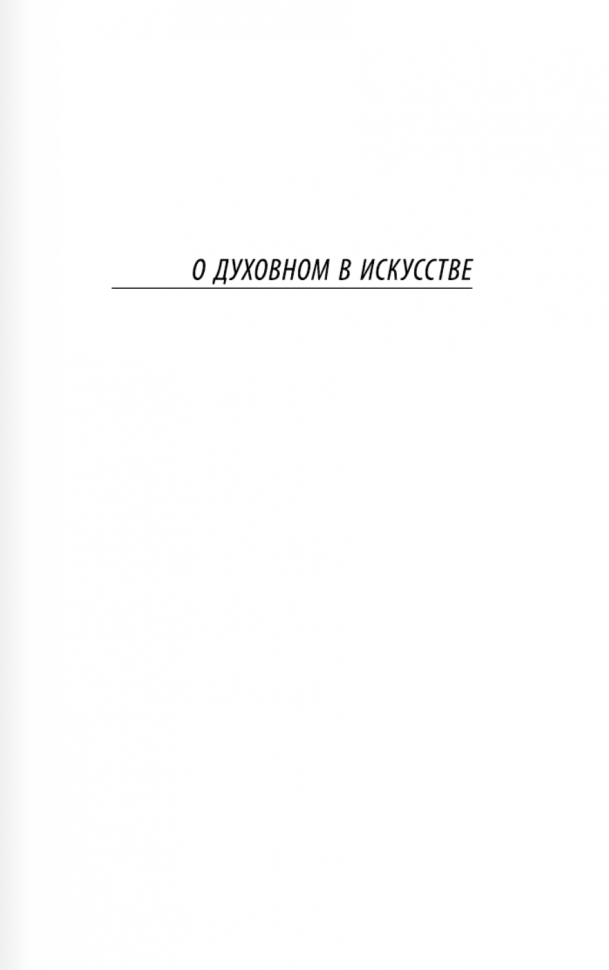 О ДУХОВНОМ В ИСКУССТВЕ